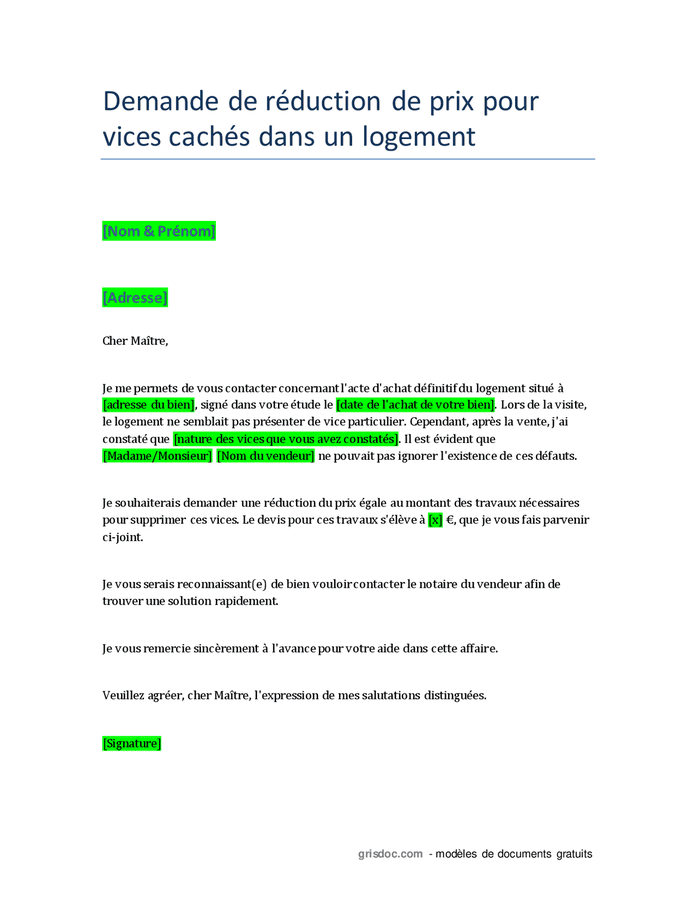 Demande de réduction de prix pour vices cachés dans un logement

[Nom & Prénom]

[Adresse]

Cher Maître,

Je me permets de vous contacter concernant l'acte d'achat définitif du logement situé à [adresse du bien], signé dans votre étude le [date de l'achat de votre bien]. Lors de la visite, le logement ne semblait pas présenter de vice particulier. Cependant, après la vente, j'ai constaté que [nature des vices que vous avez constatés]. Il est évident que [Madame/Monsieur] [Nom du vendeur] ne pouvait pas ignorer l'existence de ces défauts.

Je souhaiterais demander une réduction du prix égale au montant des travaux nécessaires pour supprimer ces vices. Le devis pour ces travaux s'élève à [x] €, que je vous fais parvenir ci-joint.

Je vous serais reconnaissant(e) de bien vouloir contacter le notaire du vendeur afin de trouver une solution rapidement.

Je vous remercie sincèrement à l'avance pour votre aide dans cette affaire.

Veuillez agréer, cher Maître, l'expression de mes salutations distinguées.

[Signature]

grisdoc.com - modèles de documents gratuits